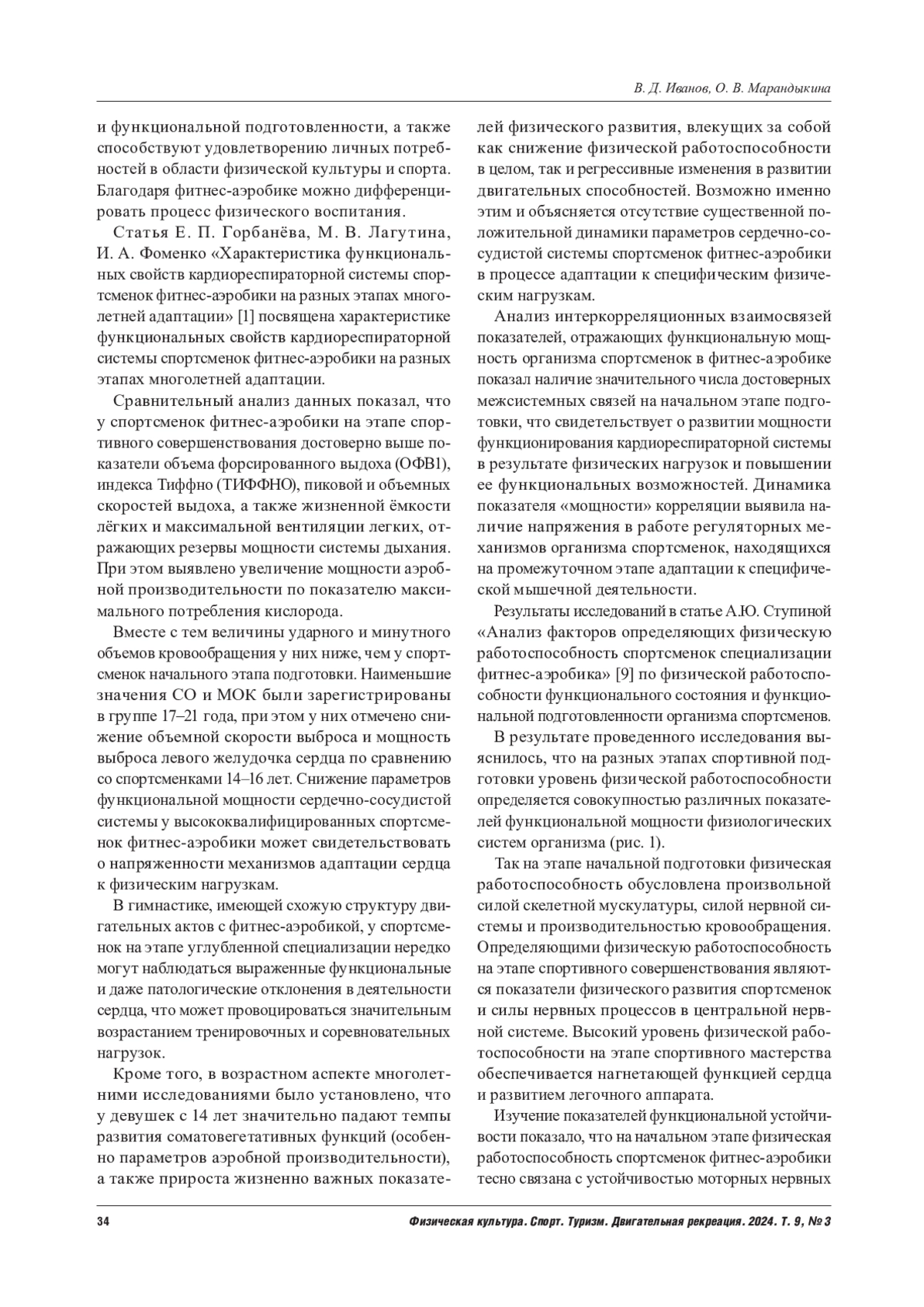 В. Д. Иванов, О. В. Марандыкина

и функциональной подготовленности, а также способствуют удовлетворению личных потребностей в области физической культуры и спорта. Благодаря фитнес-аэробике можно дифференцировать процесс физического воспитания.

Статья Е. П. Горбанёва, М. В. Лагутина, И. А. Фоменко «Характеристика функциональных свойств кардиореспираторной системы спортсменок фитнес-аэробики на разных этапах многолетней адаптации» [1] посвящена характеристике функциональных свойств кардиореспираторной системы спортсменок фитнес-аэробики на разных этапах многолетней адаптации.

Сравнительный анализ данных показал, что у спортсменок фитнес-аэробики на этапе спортивного совершенствования достоверно выше показатели объема форсированного выдоха (ОФВ1), индекса Тиффно (ТИФФНО), пиковой и объемных скоростей выдоха, а также жизненной ёмкости лёгких и максимальной вентиляции легких, отражающих резервы мощности системы дыхания. При этом выявлено увеличение мощности аэробной производительности по показателю максимального потребления кислорода.

Вместе с тем величины ударного и минутного объемов кровообращения у них ниже, чем у спортсменок начального этапа подготовки. Наименьшие значения СО и МОК были зарегистрированы в группе 17–21 года, при этом у них отмечено снижение объемной скорости выброса и мощность выброса левого желудочка сердца по сравнению со спортсменками 14–16 лет. Снижение параметров функциональной мощности сердечно-сосудистой системы у высококвалифицированных спортсменок фитнес-аэробики может свидетельствовать о напряженности механизмов адаптации сердца к физическим нагрузкам.

В гимнастике, имеющей схожую структуру двигательных актов с фитнес-аэробикой, у спортсменок на этапе углубленной специализации нередко могут наблюдаться выраженные функциональные и даже патологические отклонения в деятельности сердца, что может провоцироваться значительным возрастанием тренировочных и соревновательных нагрузок.

Кроме того, в возрастном аспекте многолетними исследованиями было установлено, что у девушек с 14 лет значительно падают темпы развития соматовегетативных функций (особенно параметров аэробной производительности), а также прироста жизненно важных показателей физического развития, влекущих за собой как снижение физической работоспособности в целом, так и регрессивные изменения в развитии двигательных способностей. Возможно именно этим и объясняется отсутствие существенной положительной динамики параметров сердечно-сосудистой системы спортсменок фитнес-аэробики в процессе адаптации к специфическим физическим нагрузкам.

Анализ интеркорреляционных взаимосвязей показателей, отражающих функциональную мощность организма спортсменок в фитнес-аэробике показал наличие значительного числа достоверных межсистемных связей на начальном этапе подготовки, что свидетельствует о развитии мощности функционирования кардиореспираторной системы в результате физических нагрузок и повышении ее функциональных возможностей. Динамика показателя «мощности» корреляции выявила наличие напряжения в работе регуляторных механизмов организма спортсменок, находящихся на промежуточном этапе адаптации к специфической мышечной деятельности.

Результаты исследований в статье А.Ю. Ступиной «Анализ факторов определяющих физическую работоспособность спортсменок специализации фитнес-аэробика» [9] по физической работоспособности функционального состояния и функциональной подготовленности организма спортсменов.

В результате проведенного исследования выяснилось, что на разных этапах спортивной подготовки уровень физической работоспособности определяется совокупностью различных показателей функциональной мощности физиологических систем организма (рис. 1).

Так на этапе начальной подготовки физическая работоспособность обусловлена произвольной силой скелетной мускулатуры, силой нервной системы и производительностью кровообращения. Определяющими физическую работоспособность на этапе спортивного совершенствования являются показатели физического развития спортсменок и силы нервных процессов в центральной нервной системе. Высокий уровень физической работоспособности на этапе спортивного мастерства обеспечивается нагнетающей функцией сердца и развитием легочного аппарата.

Изучение показателей функциональной устойчивости показало, что на начальном этапе физическая работоспособность спортсменок фитнес-аэробики тесно связана с устойчивостью моторных нервных

34 Физическая культура. Спорт. Туризм. Двигательная рекреация. 2024. Т. 9, № 3